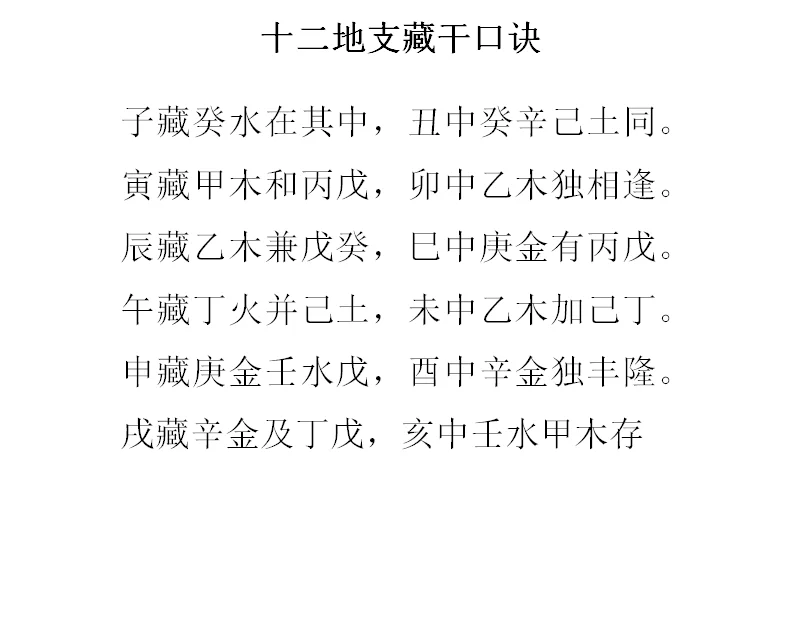 十二地支藏干口诀

子藏癸水在其中，丑中癸辛己土同。
寅藏甲木和丙戊，卯中乙木独相逢。
辰藏乙木兼戊癸，巳中庚金有丙戊。
午藏丁火并己土，未中乙木加己丁。
申藏庚金壬水戊，酉中辛金独丰隆。
戌藏辛金及丁戊，亥中壬水甲木存